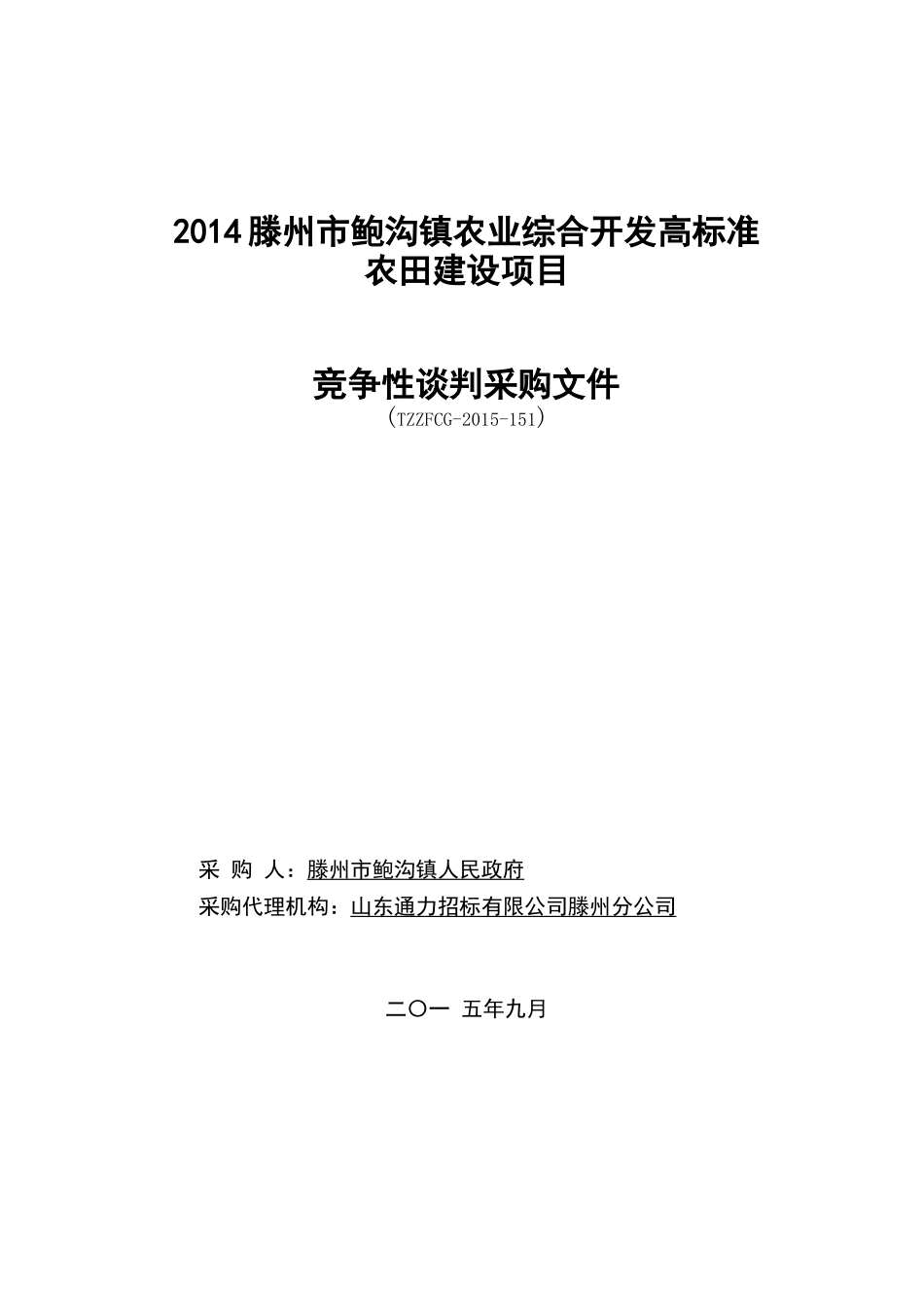 2014 滕州市鲍沟镇农业综合开发高标准农田建设项目

竞争性谈判采购文件
(TZZFCG-2015-151)

采 购 人：滕州市鲍沟镇人民政府
采购代理机构：山东通力招标有限公司滕州分公司

二〇一 五年九月